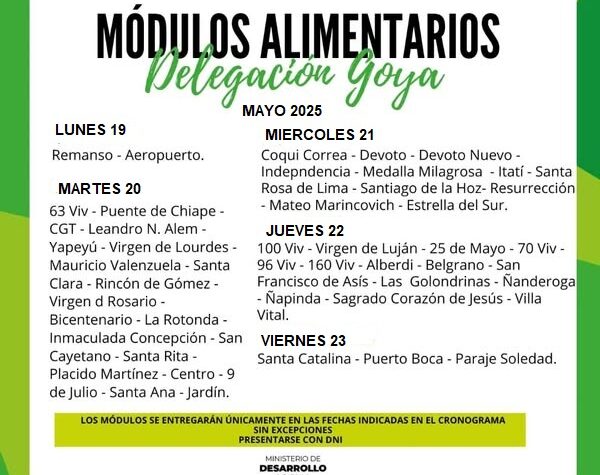 MÓDULOS ALIMENTARIOS
Delegación Goya

MAYO 2025

LUNES 19

Remanso - Aeropuerto.

MARTES 20

63 Viv - Puente de Chiape - CGT - Leandro N. Alem - Yapeyú - Virgen de Lourdes - Mauricio Valenzuela - Santa Clara - Rincón de Gómez - Virgen d Rosario - Bicentenario - La Rotonda - Inmaculada Concepción - San Cayetano - Santa Rita - Placido Martínez - Centro - 9 de Julio - Santa Ana - Jardín.

MIERCOLES 21

Coqui Correa - Devoto - Devoto Nuevo - Indepndencia - Medalla Milagrosa - Itatí - Santa Rosa de Lima - Santiago de la Hoz- Resurrección - Mateo Marincovich - Estrella del Sur.

JUEVES 22

100 Viv - Virgen de Luján - 25 de Mayo - 70 Viv - 96 Viv - 160 Viv - Alberdi - Belgrano - San Francisco de Asís - Las Golondrinas - Ñanderoga - Ñapinda - Sagrado Corazón de Jesús - Villa Vital.

VIERNES 23

Santa Catalina - Puerto Boca - Paraje Soledad.

LOS MÓDULOS SE ENTREGARÁN ÚNICAMENTE EN LAS FECHAS INDICADAS EN EL CRONOGRAMA
SIN EXCEPCIONES
PRESENTARSE CON DNI

MINISTERIO DE
DESARROLLO